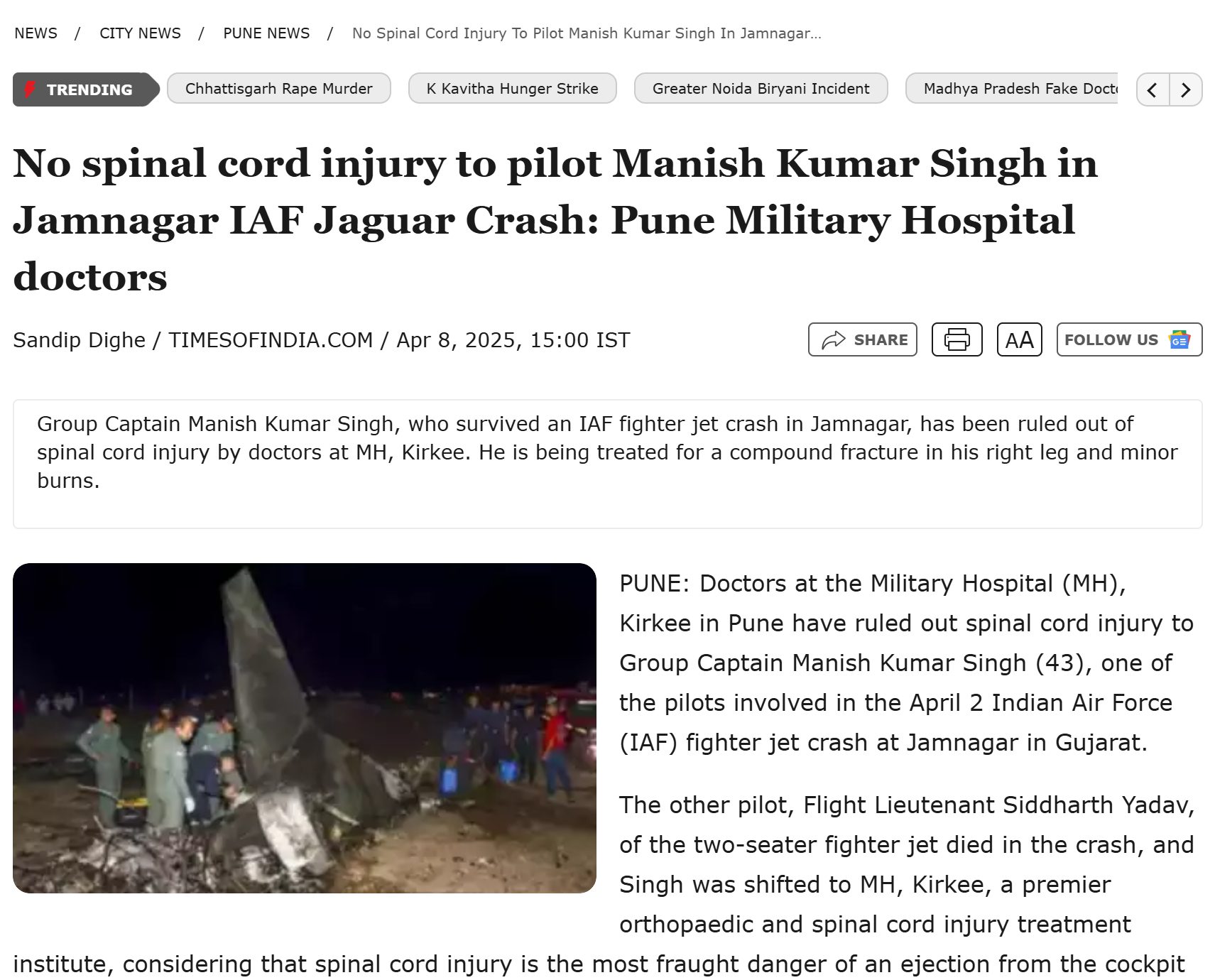 NEWS / CITY NEWS / PUNE NEWS / No Spinal Cord Injury To Pilot Manish Kumar Singh In Jamnagar...

TRENDING Chhattisgarh Rape Murder K Kavitha Hunger Strike Greater Noida Biryani Incident Madhya Pradesh Fake Docto

No spinal cord injury to pilot Manish Kumar Singh in Jamnagar IAF Jaguar Crash: Pune Military Hospital doctors

Sandip Dighe / TIMESOFINDIA.COM / Apr 8, 2025, 15:00 IST

SHARE AA FOLLOW US

Group Captain Manish Kumar Singh, who survived an IAF fighter jet crash in Jamnagar, has been ruled out of spinal cord injury by doctors at MH, Kirkee. He is being treated for a compound fracture in his right leg and minor burns.

PUNE: Doctors at the Military Hospital (MH), Kirkee in Pune have ruled out spinal cord injury to Group Captain Manish Kumar Singh (43), one of the pilots involved in the April 2 Indian Air Force (IAF) fighter jet crash at Jamnagar in Gujarat.

The other pilot, Flight Lieutenant Siddharth Yadav, of the two-seater fighter jet died in the crash, and Singh was shifted to MH, Kirkee, a premier orthopaedic and spinal cord injury treatment institute, considering that spinal cord injury is the most fraught danger of an ejection from the cockpit